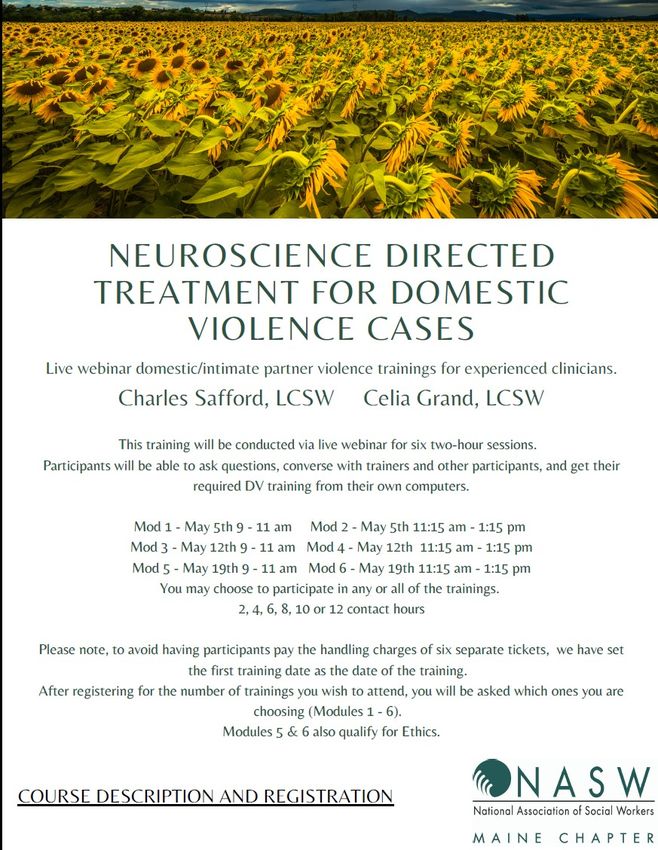 NEUROSCIENCE DIRECTED TREATMENT FOR DOMESTIC VIOLENCE CASES

Live webinar domestic/intimate partner violence trainings for experienced clinicians.

Charles Safford, LCSW    Celia Grand, LCSW

This training will be conducted via live webinar for six two-hour sessions. Participants will be able to ask questions, converse with trainers and other participants, and get their required DV training from their own computers.

Mod 1 - May 5th 9 - 11 am    Mod 2 - May 5th 11:15 am - 1:15 pm
Mod 3 - May 12th 9 - 11 am    Mod 4 - May 12th 11:15 am - 1:15 pm
Mod 5 - May 19th 9 - 11 am    Mod 6 - May 19th 11:15 am - 1:15 pm
You may choose to participate in any or all of the trainings.
2, 4, 6, 8, 10 or 12 contact hours

Please note, to avoid having participants pay the handling charges of six separate tickets, we have set the first training date as the date of the training.
After registering for the number of trainings you wish to attend, you will be asked which ones you are choosing (Modules 1 - 6).
Modules 5 & 6 also qualify for Ethics.

COURSE DESCRIPTION AND REGISTRATION

NASW
National Association of Social Workers
MAINE CHAPTER